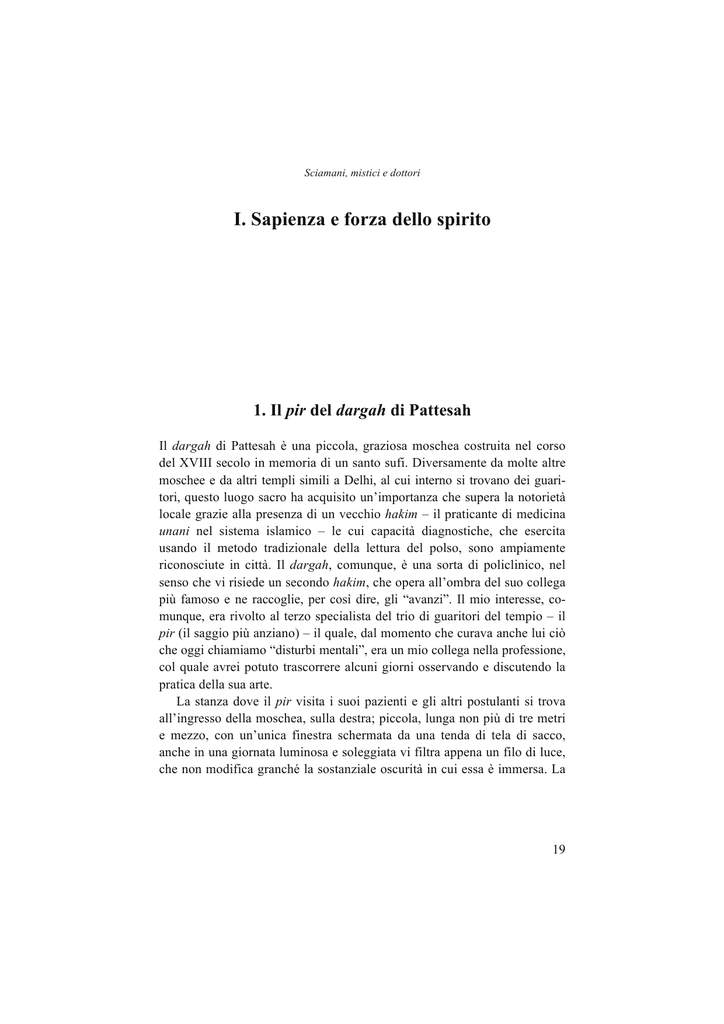 Sciamani, mistici e dottori

I. Sapienza e forza dello spirito

1. Il pir del dargah di Pattesah

Il dargah di Pattesah è una piccola, graziosa moschea costruita nel corso del XVIII secolo in memoria di un santo sufi. Diversamente da molte altre moschee e da altri templi simili a Delhi, al cui interno si trovano dei guaritori, questo luogo sacro ha acquisito un'importanza che supera la notorietà locale grazie alla presenza di un vecchio hakim – il praticante di medicina unani nel sistema islamico – le cui capacità diagnostiche, che esercita usando il metodo tradizionale della lettura del polso, sono ampiamente riconosciute in città. Il dargah, comunque, è una sorta di policlinico, nel senso che vi risiede un secondo hakim, che opera all'ombra del suo collega più famoso e ne raccoglie, per così dire, gli "avanzi". Il mio interesse, comunque, era rivolto al terzo specialista del trio di guaritori del tempio – il pir (il saggio più anziano) – il quale, dal momento che curava anche lui ciò che oggi chiamiamo "disturbi mentali", era un mio collega nella professione, col quale avrei potuto trascorrere alcuni giorni osservando e discutendo la pratica della sua arte.

La stanza dove il pir visita i suoi pazienti e gli altri postulanti si trova all'ingresso della moschea, sulla destra; piccola, lunga non più di tre metri e mezzo, con un'unica finestra schermata da una tenda di tela di sacco, anche in una giornata luminosa e soleggiata vi filtra appena un filo di luce, che non modifica granché la sostanziale oscurità in cui essa è immersa. La

19